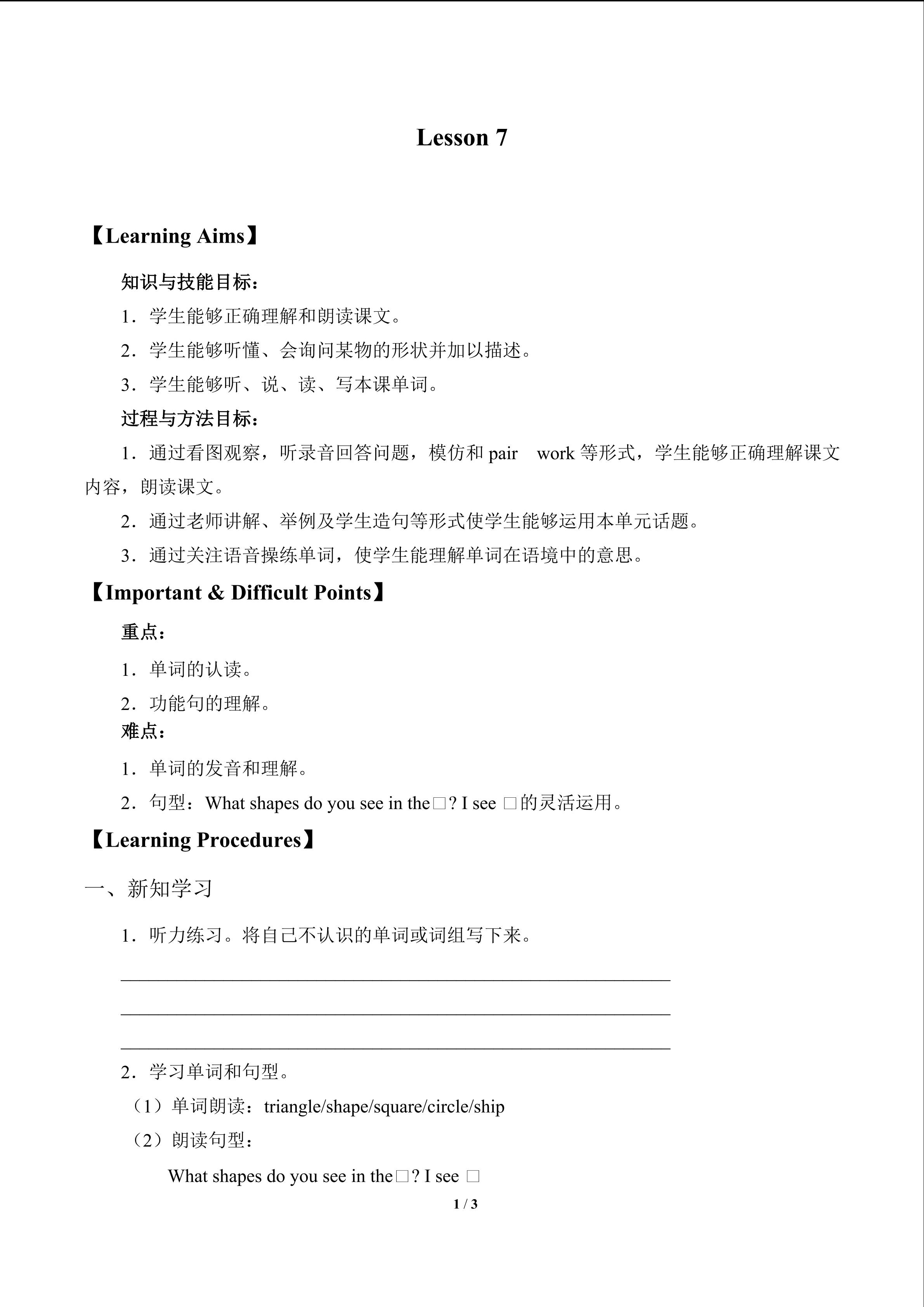 Lesson 7

【Learning Aims】

知识与技能目标：

1．学生能够正确理解和朗读课文。

2．学生能够听懂、会询问某物的形状并加以描述。

3．学生能够听、说、读、写本课单词。

过程与方法目标：

1．通过看图观察，听录音回答问题，模仿和pair work等形式，学生能够正确理解课文内容，朗读课文。

2．通过老师讲解、举例及学生造句等形式使学生能够运用本单元话题。

3．通过关注语音操练单词，使学生能理解单词在语境中的意思。

【Important & Difficult Points】

重点：

1．单词的认读。

2．功能句的理解。

难点：

1．单词的发音和理解。

2．句型：What shapes do you see in the□? I see □的灵活运用。

【Learning Procedures】

一、新知学习

1．听力练习。将自己不认识的单词或词组写下来。

____

____

____

2．学习单词和句型。

（1）单词朗读：triangle/shape/square/circle/ship

（2）朗读句型：

What shapes do you see in the□? I see □

1 / 3